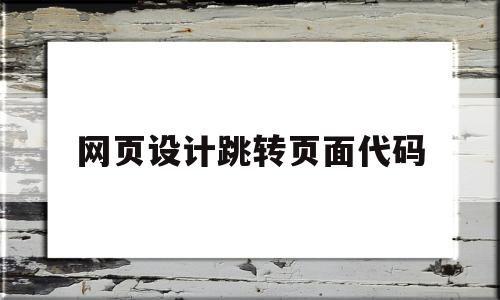 网页设计跳转页面代码